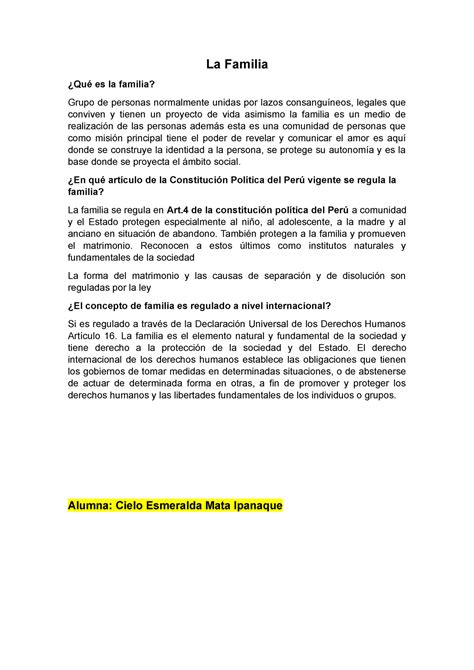 La Familia

¿Qué es la familia?

Grupo de personas normalmente unidas por lazos consanguíneos, legales que conviven y tienen un proyecto de vida asimismo la familia es un medio de realización de las personas además esta es una comunidad de personas que como misión principal tiene el poder de revelar y comunicar el amor es aquí donde se construye la identidad a la persona, se protege su autonomía y es la base donde se proyecta el ámbito social.

¿En qué artículo de la Constitución Política del Perú vigente se regula la familia?

La familia se regula en Art.4 de la constitución política del Perú a comunidad y el Estado protegen especialmente al niño, al adolescente, a la madre y al anciano en situación de abandono. También protegen a la familia y promueven el matrimonio. Reconocen a estos últimos como institutos naturales y fundamentales de la sociedad

La forma del matrimonio y las causas de separación y de disolución son reguladas por la ley

¿El concepto de familia es regulado a nivel internacional?

Si es regulado a través de la Declaración Universal de los Derechos Humanos Artículo 16. La familia es el elemento natural y fundamental de la sociedad y tiene derecho a la protección de la sociedad y del Estado. El derecho internacional de los derechos humanos establece las obligaciones que tienen los gobiernos de tomar medidas en determinadas situaciones, o de abstenerse de actuar de determinada forma en otras, a fin de promover y proteger los derechos humanos y las libertades fundamentales de los individuos o grupos.

Alumna: Cielo Esmeralda Mata Ipanaque